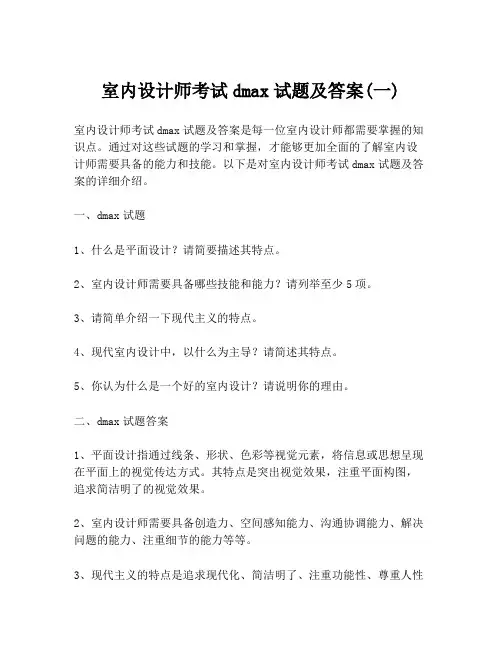 室内设计师考试 dmax 试题及答案(一)

室内设计师考试 dmax 试题及答案是每一位室内设计师都需要掌握的知识点。通过对这些试题的学习和掌握，才能够更加全面的了解室内设计师需要具备的能力和技能。以下是对室内设计师考试 dmax 试题及答案的详细介绍。

一、dmax 试题

1、什么是平面设计？请简要描述其特点。

2、室内设计师需要具备哪些技能和能力？请列举至少 5 项。

3、请简单介绍一下现代主义的特点。

4、现代室内设计中，以什么为主导？请简述其特点。

5、你认为什么是一个好的室内设计？请说明你的理由。

二、dmax 试题答案

1、平面设计指通过线条、形状、色彩等视觉元素，将信息或思想呈现在平面上的视觉传达方式。其特点是突出视觉效果，注重平面构图，追求简洁明了的视觉效果。

2、室内设计师需要具备创造力、空间感知能力、沟通协调能力、解决问题的能力、注重细节的能力等等。

3、现代主义的特点是追求现代化、简洁明了、注重功能性、尊重人性